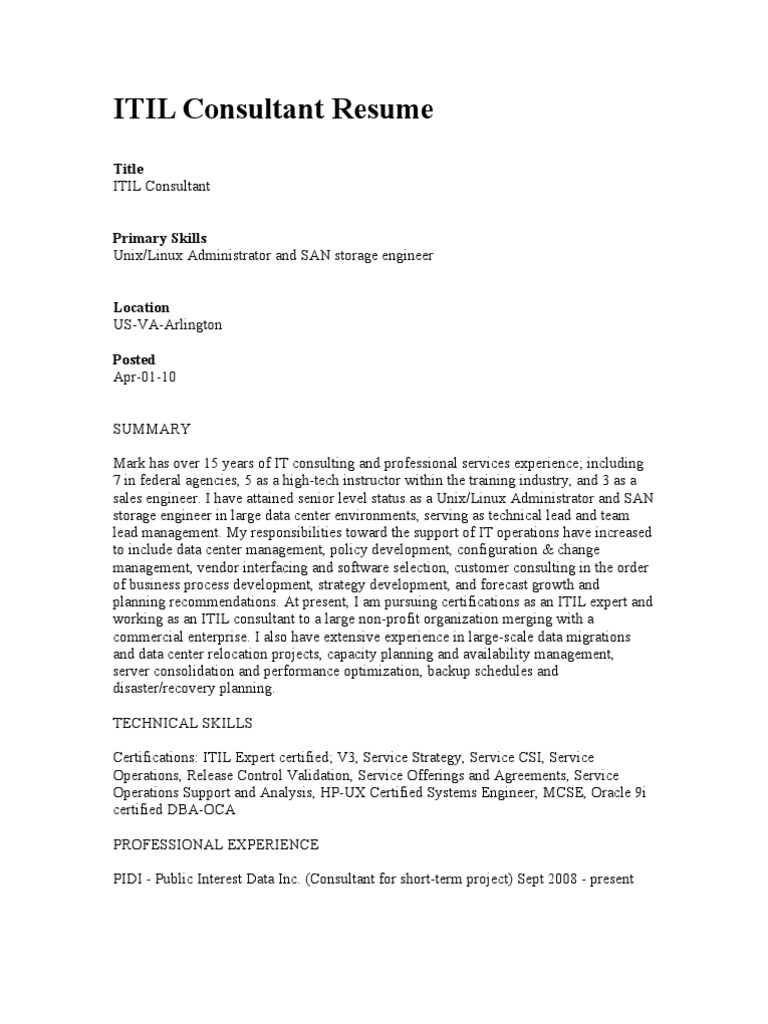 ITIL Consultant Resume

Title
ITIL Consultant

Primary Skills
Unix/Linux Administrator and SAN storage engineer

Location
US-VA-Arlington

Posted
Apr-01-10

SUMMARY

Mark has over 15 years of IT consulting and professional services experience; including 7 in federal agencies, 5 as a high-tech instructor within the training industry, and 3 as a sales engineer. I have attained senior level status as a Unix/Linux Administrator and SAN storage engineer in large data center environments, serving as technical lead and team lead management. My responsibilities toward the support of IT operations have increased to include data center management, policy development, configuration & change management, vendor interfacing and software selection, customer consulting in the order of business process development, strategy development, and forecast growth and planning recommendations. At present, I am pursuing certifications as an ITIL expert and working as an ITIL consultant to a large non-profit organization merging with a commercial enterprise. I also have extensive experience in large-scale data migrations and data center relocation projects, capacity planning and availability management, server consolidation and performance optimization, backup schedules and disaster/recovery planning.

TECHNICAL SKILLS

Certifications: ITIL Expert certified; V3, Service Strategy, Service CSI, Service Operations, Release Control Validation, Service Offerings and Agreements, Service Operations Support and Analysis, HP-UX Certified Systems Engineer, MCSE, Oracle 9i certified DBA-OCA

PROFESSIONAL EXPERIENCE

PIDI - Public Interest Data Inc. (Consultant for short-term project) Sept 2008 - present